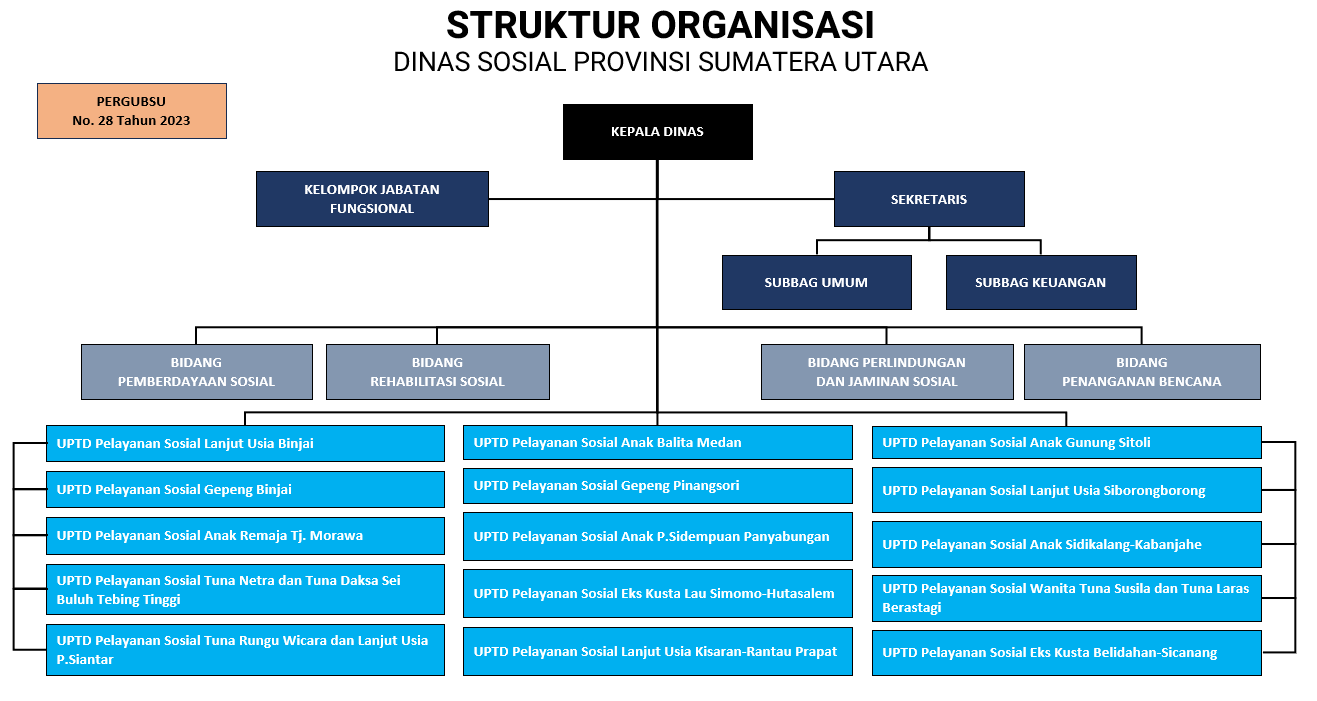 STRUKTUR ORGANISASI
DINAS SOSIAL PROVINSI SUMATERA UTARA

PERGUBSU
No. 28 Tahun 2023

KEPALA DINAS

KELOMPOK JABATAN FUNGSIONAL

SEKRETARIS

SUBBAG UMUM

SUBBAG KEUANGAN

BIDANG PEMBERDAYAAN SOSIAL

BIDANG REHABILITASI SOSIAL

BIDANG PERLINDUNGAN DAN JAMINAN SOSIAL

BIDANG PENANGANAN BENCANA

UPTD Pelayanan Sosial Lanjut Usia Binjai

UPTD Pelayanan Sosial Gepeng Binjai

UPTD Pelayanan Sosial Anak Remaja Tj. Morawa

UPTD Pelayanan Sosial Tuna Netra dan Tuna Daksa Sei Buluh Tebing Tinggi

UPTD Pelayanan Sosial Tuna Rungu Wicara dan Lanjut Usia P.Siantar

UPTD Pelayanan Sosial Anak Balita Medan

UPTD Pelayanan Sosial Gepeng Pinangsori

UPTD Pelayanan Sosial Anak P.Sidempuan Panyabungan

UPTD Pelayanan Sosial Eks Kusta Lau Simomo-Hutasalem

UPTD Pelayanan Sosial Lanjut Usia Kisaran-Rantau Prapat

UPTD Pelayanan Sosial Anak Gunung Sitoli

UPTD Pelayanan Sosial Lanjut Usia Siborongborong

UPTD Pelayanan Sosial Anak Sidikalang-Kabanjahe

UPTD Pelayanan Sosial Wanita Tuna Susila dan Tuna Laras Berastagi

UPTD Pelayanan Sosial Eks Kusta Belidahan-Sicanang